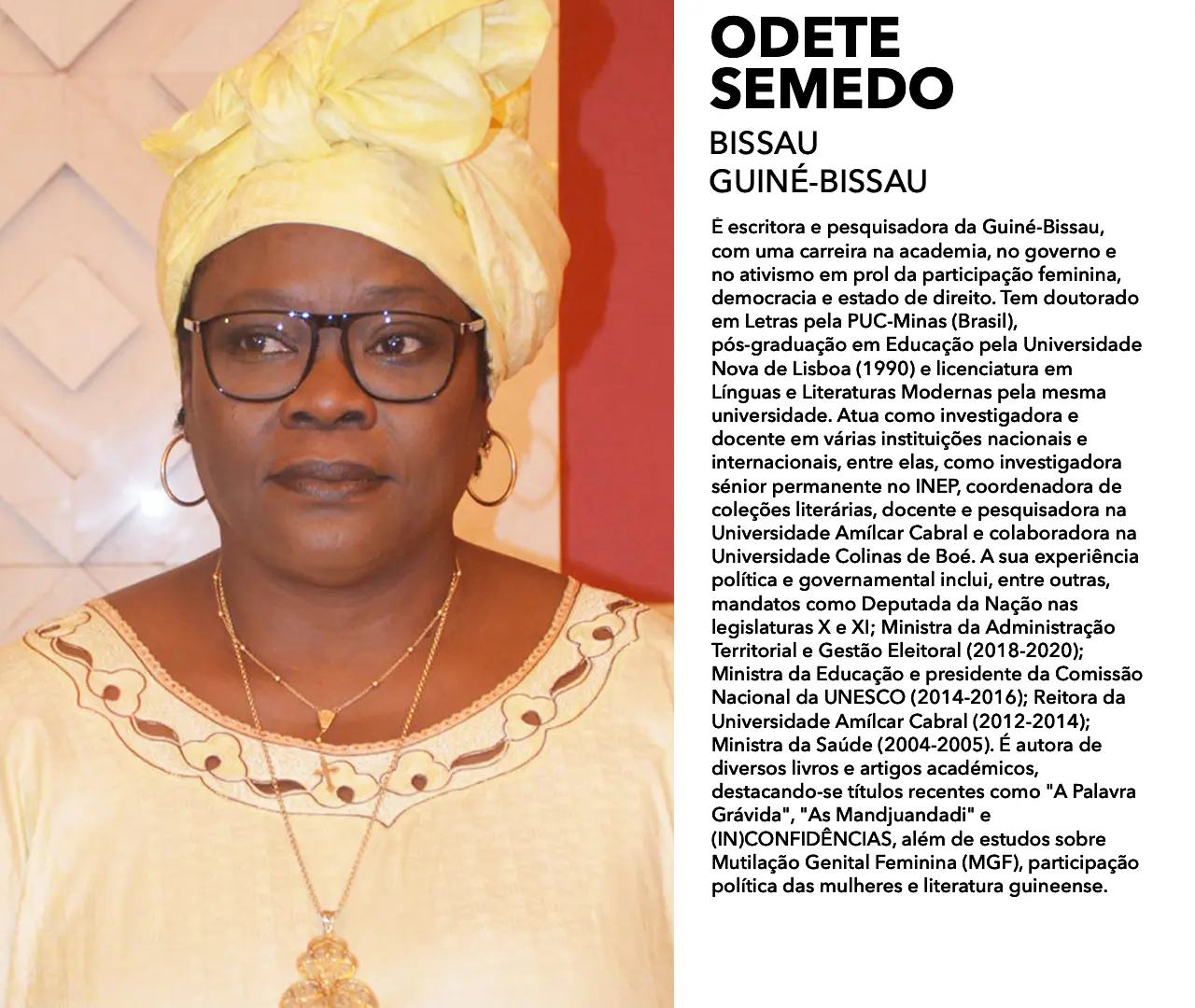 ODETE
SEMEDO

BISSAU
GUINÉ-BISSAU

É escritora e pesquisadora da Guiné-Bissau, com uma carreira na academia, no governo e no ativismo em prol da participação feminina, democracia e estado de direito. Tem doutorado em Letras pela PUC-Minas (Brasil), pós-graduação em Educação pela Universidade Nova de Lisboa (1990) e licenciatura em Línguas e Literaturas Modernas pela mesma universidade. Atua como investigadora e docente em várias instituições nacionais e internacionais, entre elas, como investigadora sénior permanente no INEP, coordenadora de coleções literárias, docente e pesquisadora na Universidade Amílcar Cabral e colaboradora na Universidade Colinas de Boé. A sua experiência política e governamental inclui, entre outras, mandatos como Deputada da Nação nas legislaturas X e XI; Ministra da Administração Territorial e Gestão Eleitoral (2018-2020); Ministra da Educação e presidente da Comissão Nacional da UNESCO (2014-2016); Reitora da Universidade Amílcar Cabral (2012-2014); Ministra da Saúde (2004-2005). É autora de diversos livros e artigos académicos, destacando-se títulos recentes como "A Palavra Grávida", "As Mandjuandadi" e (IN)CONFIDÊNCIAS, além de estudos sobre Mutilação Genital Feminina (MGF), participação política das mulheres e literatura guineense.